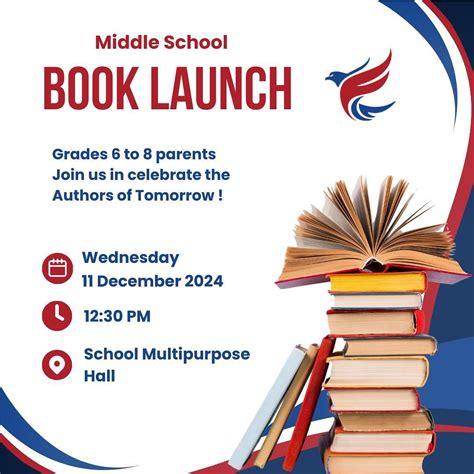 Middle School

BOOK LAUNCH

Grades 6 to 8 parents
Join us in celebrate the
Authors of Tomorrow !

Wednesday
11 December 2024

12:30 PM

School Multipurpose
Hall